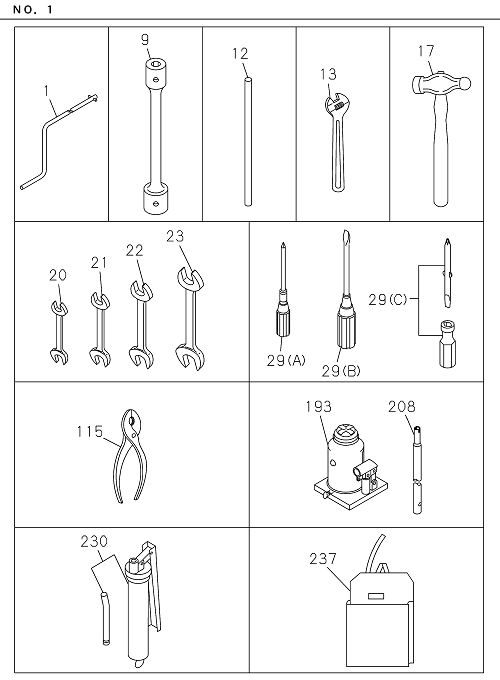 NO. 1

1

9

12

13

17

20

21

22

23

29(A)

29(B)

29(C)

115

193

208

230

237